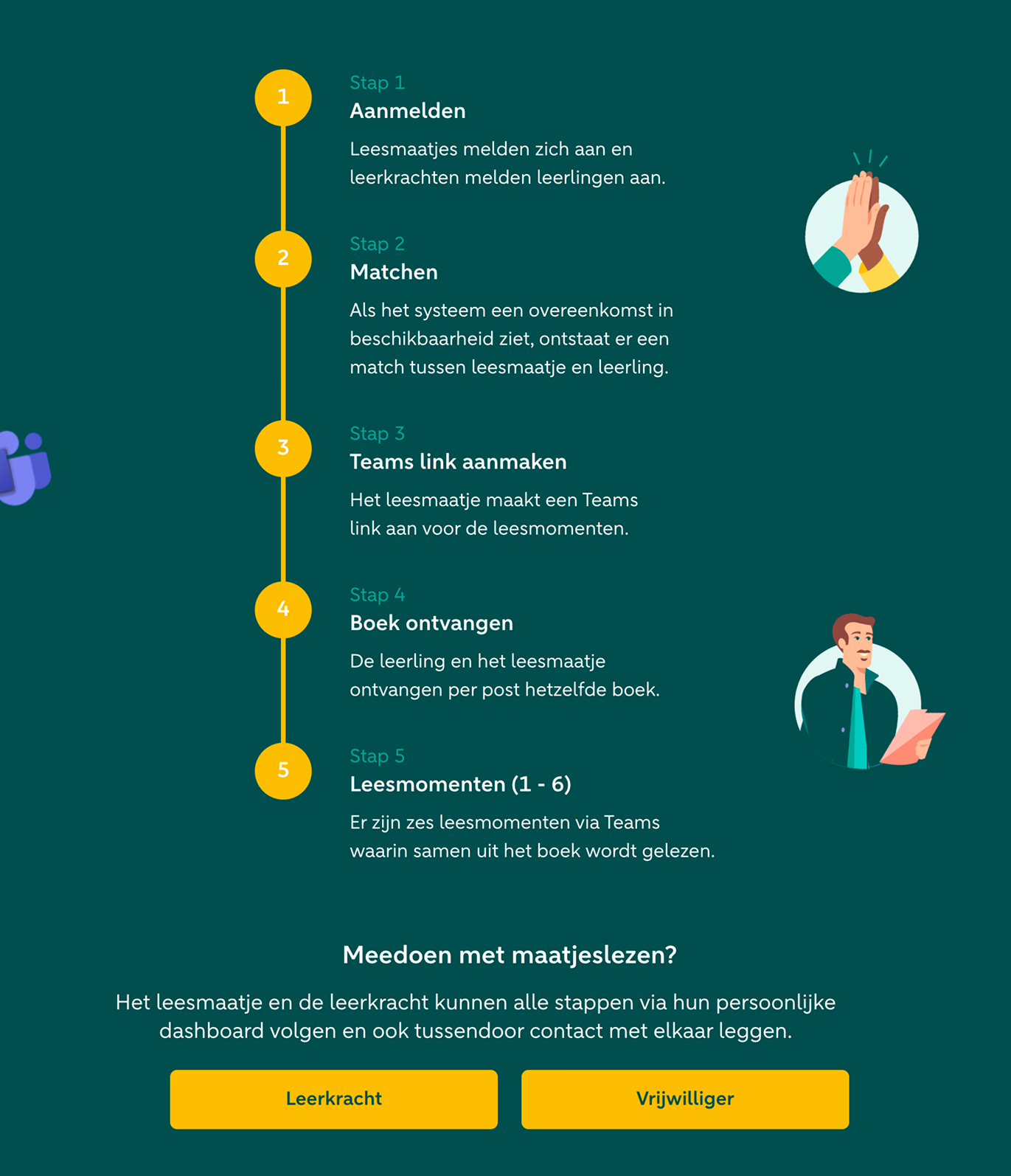 1

Stap 1
Aanmelden

Leesmaatjes melden zich aan en leerkrachten melden leerlingen aan.

2

Stap 2
Matchen

Als het systeem een overeenkomst in beschikbaarheid ziet, ontstaat er een match tussen leesmaatje en leerling.

3

Stap 3
Teams link aanmaken

Het leesmaatje maakt een Teams link aan voor de leesmomenten.

4

Stap 4
Boek ontvangen

De leerling en het leesmaatje ontvangen per post hetzelfde boek.

5

Stap 5
Leesmomenten (1 - 6)

Er zijn zes leesmomenten via Teams waarin samen uit het boek wordt gelezen.

Meedoen met maatjeslezen?

Het leesmaatje en de leerkracht kunnen alle stappen via hun persoonlijke dashboard volgen en ook tussendoor contact met elkaar leggen.

Leerkracht

Vrijwilliger